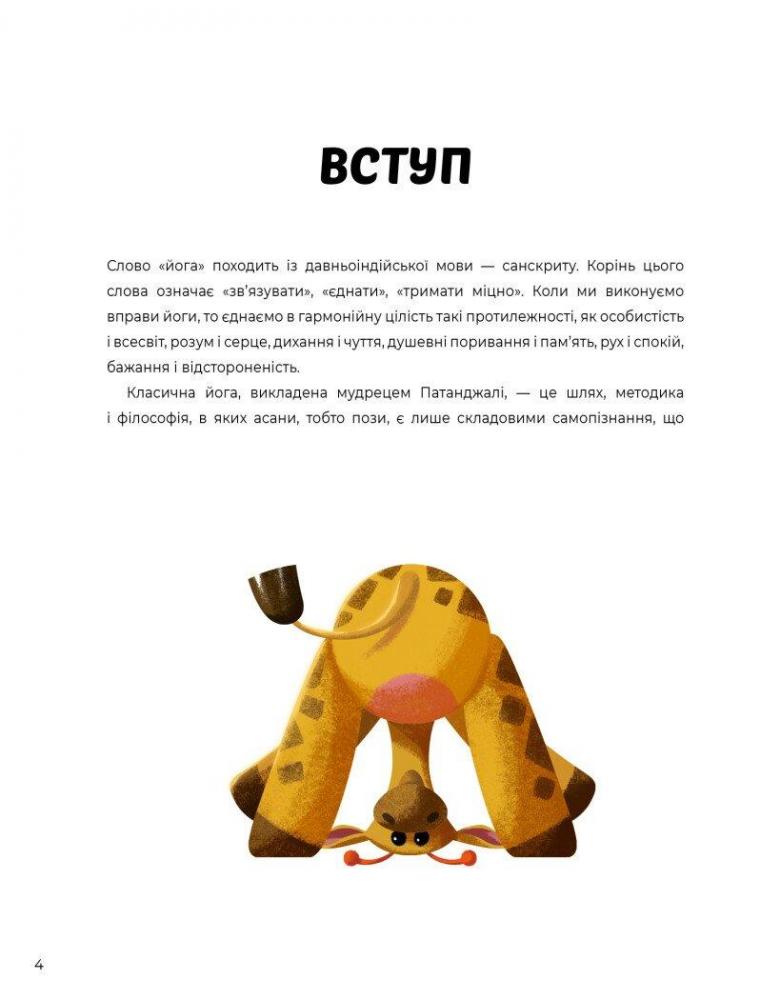 ВСТУП

Слово «йога» походить із давньоіндійської мови — санскриту. Корінь цього слова означає «зв'язувати», «єднати», «тримати міцно». Коли ми виконуємо вправи йоги, то єднаємо в гармонійну цілість такі протилежності, як особистість і всесвіт, розум і серце, дихання і чуття, душевні поривання і пам'ять, рух і спокій, бажання і відстороненість.

Класична йога, викладена мудрецем Патанджалі, — це шлях, методика і філософія, в яких асани, тобто пози, є лише складовими самопізнання, що

4